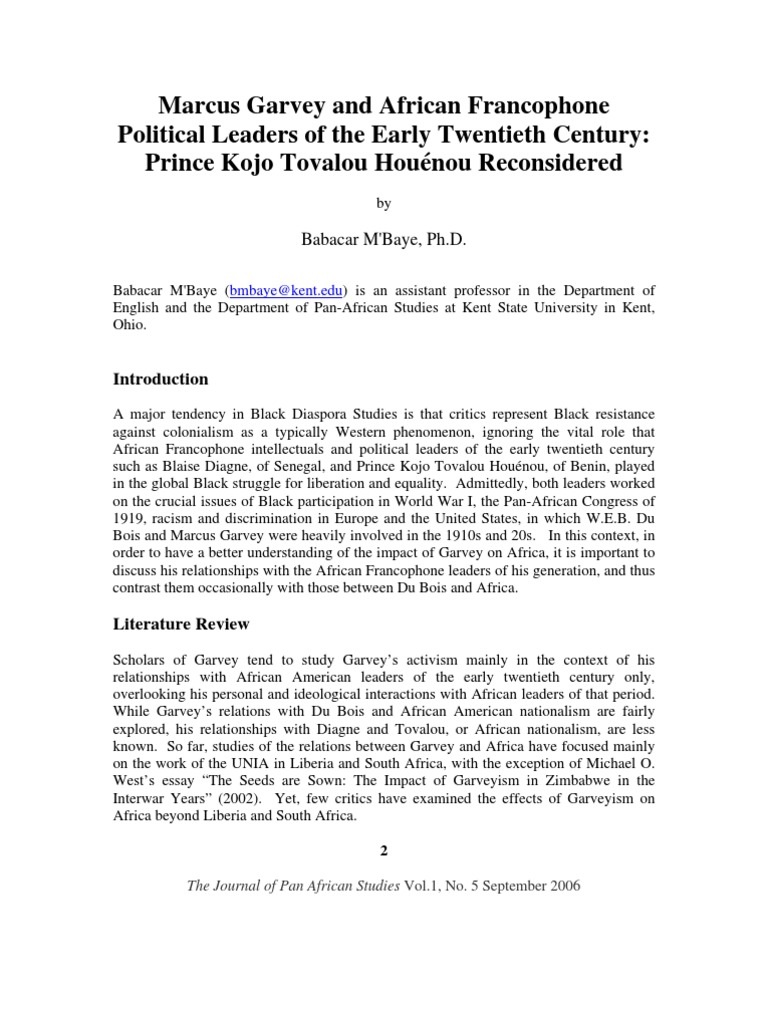 Marcus Garvey and African Francophone Political Leaders of the Early Twentieth Century: Prince Kojo Tovalou Houénou Reconsidered

by

Babacar M'Baye, Ph.D.

Babacar M'Baye (bmbaye@kent.edu) is an assistant professor in the Department of English and the Department of Pan-African Studies at Kent State University in Kent, Ohio.

Introduction

A major tendency in Black Diaspora Studies is that critics represent Black resistance against colonialism as a typically Western phenomenon, ignoring the vital role that African Francophone intellectuals and political leaders of the early twentieth century such as Blaise Diagne, of Senegal, and Prince Kojo Tovalou Houénou, of Benin, played in the global Black struggle for liberation and equality. Admittedly, both leaders worked on the crucial issues of Black participation in World War I, the Pan-African Congress of 1919, racism and discrimination in Europe and the United States, in which W.E.B. Du Bois and Marcus Garvey were heavily involved in the 1910s and 20s. In this context, in order to have a better understanding of the impact of Garvey on Africa, it is important to discuss his relationships with the African Francophone leaders of his generation, and thus contrast them occasionally with those between Du Bois and Africa.

Literature Review

Scholars of Garvey tend to study Garvey's activism mainly in the context of his relationships with African American leaders of the early twentieth century only, overlooking his personal and ideological interactions with African leaders of that period. While Garvey's relations with Du Bois and African American nationalism are fairly explored, his relationships with Diagne and Tovalou, or African nationalism, are less known. So far, studies of the relations between Garvey and Africa have focused mainly on the work of the UNIA in Liberia and South Africa, with the exception of Michael O. West's essay "The Seeds are Sown: The Impact of Garveyism in Zimbabwe in the Interwar Years" (2002). Yet, few critics have examined the effects of Garveyism on Africa beyond Liberia and South Africa.

2

The Journal of Pan African Studies Vol.1, No. 5 September 2006